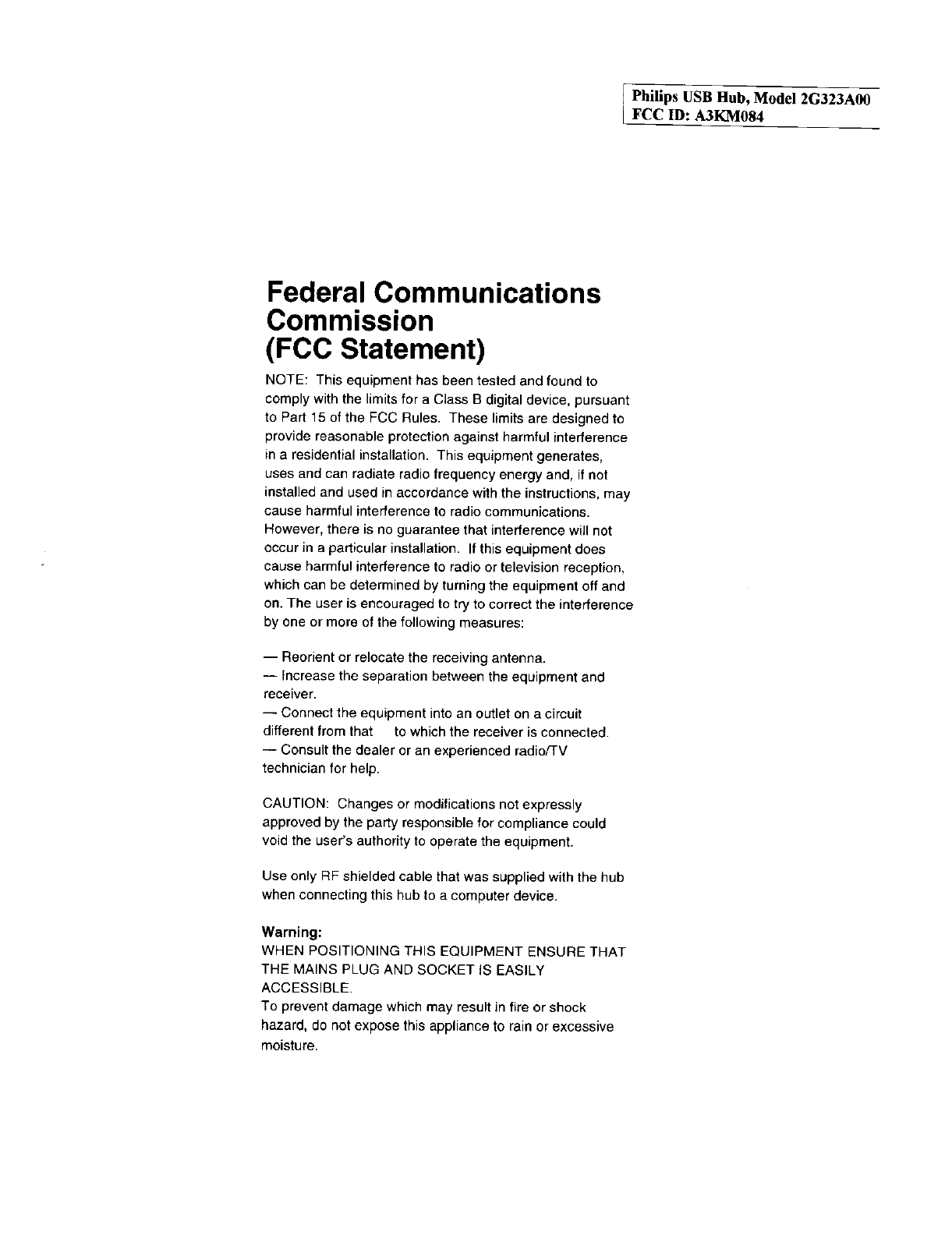 Philips USB Hub, Model 2G323A00
FCC ID: A3KM084

Federal Communications Commission (FCC Statement)

NOTE: This equipment has been tested and found to comply with the limits for a Class B digital device, pursuant to Part 15 of the FCC Rules. These limits are designed to provide reasonable protection against harmful interference in a residential installation. This equipment generates, uses and can radiate radio frequency energy and, if not installed and used in accordance with the instructions, may cause harmful interference to radio communications. However, there is no guarantee that interference will not occur in a particular installation. If this equipment does cause harmful interference to radio or television reception, which can be determined by turning the equipment off and on. The user is encouraged to try to correct the interference by one or more of the following measures:

— Reorient or relocate the receiving antenna.
— Increase the separation between the equipment and receiver.
— Connect the equipment into an outlet on a circuit different from that to which the receiver is connected.
— Consult the dealer or an experienced radio/TV technician for help.

CAUTION: Changes or modifications not expressly approved by the party responsible for compliance could void the user's authority to operate the equipment.

Use only RF shielded cable that was supplied with the hub when connecting this hub to a computer device.

Warning:
WHEN POSITIONING THIS EQUIPMENT ENSURE THAT THE MAINS PLUG AND SOCKET IS EASILY ACCESSIBLE.
To prevent damage which may result in fire or shock hazard, do not expose this appliance to rain or excessive moisture.